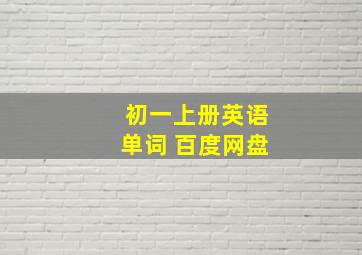 初一上册英语
单词 百度网盘